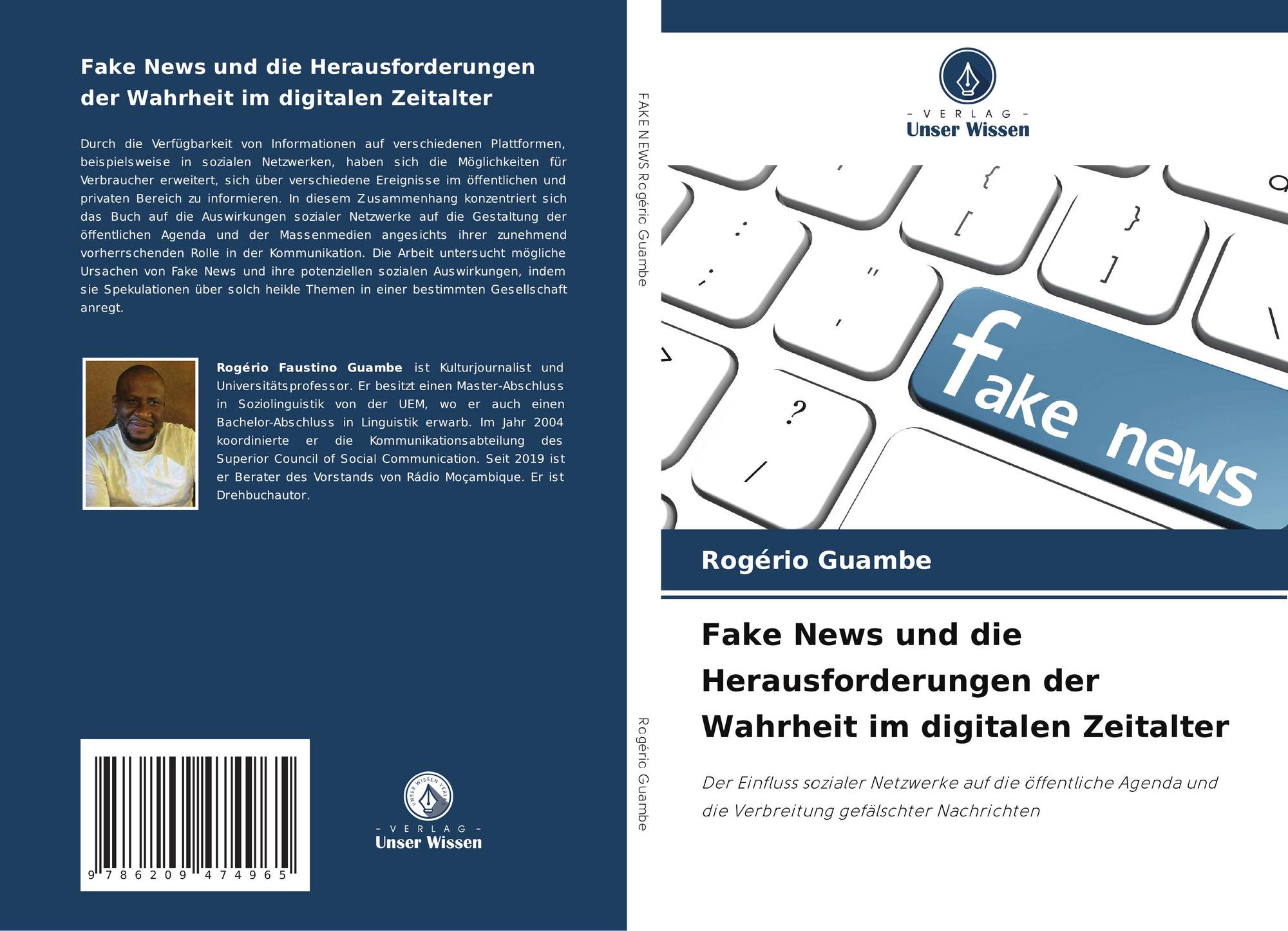 Fake News und die Herausforderungen der Wahrheit im digitalen Zeitalter

Durch die Verfügbarkeit von Informationen auf verschiedenen Plattformen, beispielsweise in sozialen Netzwerken, haben sich die Möglichkeiten für Verbraucher erweitert, sich über verschiedene Ereignisse im öffentlichen und privaten Bereich zu informieren. In diesem Zusammenhang konzentriert sich das Buch auf die Auswirkungen sozialer Netzwerke auf die Gestaltung der öffentlichen Agenda und der Massenmedien angesichts ihrer zunehmend vorherrschenden Rolle in der Kommunikation. Die Arbeit untersucht mögliche Ursachen von Fake News und ihre potenziellen sozialen Auswirkungen, indem sie Spekulationen über solch heikle Themen in einer bestimmten Gesellschaft anregt.

Rogério Faustino Guambe ist Kulturjournalist und Universitätsprofessor. Er besitzt einen Master-Abschluss in Soziolinguistik von der UEM, wo er auch einen Bachelor-Abschluss in Linguistik erwarb. Im Jahr 2004 koordinierte er die Kommunikationsabteilung des Superior Council of Social Communication. Seit 2019 ist er Berater des Vorstands von Rádio Moçambique. Er ist Drehbuchautor.

9 786209 474965

- VERLAG -
Unser Wissen

FAKE NEWS Rogério Guambe

Rogério Guambe

- VERLAG -
Unser Wissen

fake news

Rogério Guambe

Fake News und die Herausforderungen der Wahrheit im digitalen Zeitalter

Der Einfluss sozialer Netzwerke auf die öffentliche Agenda und die Verbreitung gefälschter Nachrichten